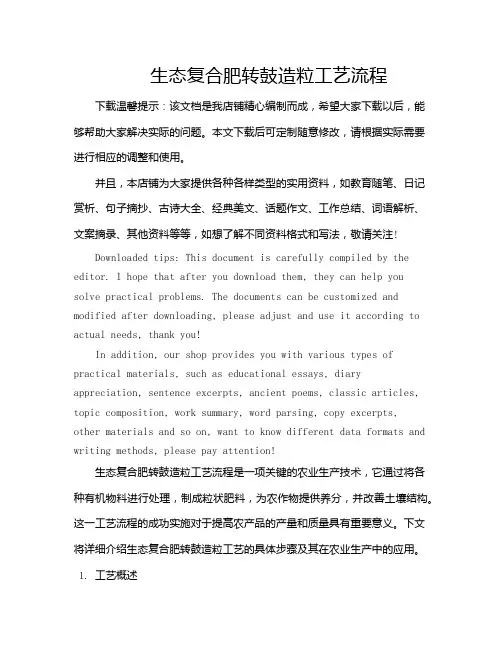 生态复合肥转鼓造粒工艺流程

下载温馨提示：该文档是我店铺精心编制而成，希望大家下载以后，能够帮助大家解决实际的问题。本文下载后可定制随意修改，请根据实际需要进行相应的调整和使用。

并且，本店铺为大家提供各种各样类型的实用资料，如教育随笔、日记赏析、句子摘抄、古诗大全、经典美文、话题作文、工作总结、词语解析、文案摘录、其他资料等等，如想了解不同资料格式和写法，敬请关注！

Downloaded tips: This document is carefully compiled by the editor. I hope that after you download them, they can help you solve practical problems. The documents can be customized and modified after downloading, please adjust and use it according to actual needs, thank you!

In addition, our shop provides you with various types of practical materials, such as educational essays, diary appreciation, sentence excerpts, ancient poems, classic articles, topic composition, work summary, word parsing, copy excerpts, other materials and so on, want to know different data formats and writing methods, please pay attention!

生态复合肥转鼓造粒工艺流程是一项关键的农业生产技术，它通过将各种有机物料进行处理，制成粒状肥料，为农作物提供养分，并改善土壤结构。这一工艺流程的成功实施对于提高农产品的产量和质量具有重要意义。下文将详细介绍生态复合肥转鼓造粒工艺的具体步骤及其在农业生产中的应用。

1. 工艺概述